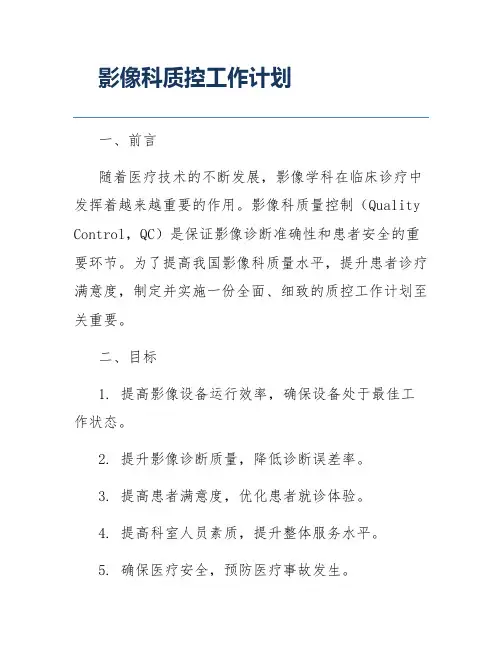 影像科质控工作计划

一、前言

随着医疗技术的不断发展，影像学科在临床诊疗中发挥着越来越重要的作用。影像科质量控制（Quality Control，QC）是保证影像诊断准确性和患者安全的重要环节。为了提高我国影像科质量水平，提升患者诊疗满意度，制定并实施一份全面、细致的质控工作计划至关重要。

二、目标

1. 提高影像设备运行效率，确保设备处于最佳工作状态。

2. 提升影像诊断质量，降低诊断误差率。

3. 提高患者满意度，优化患者就诊体验。

4. 提高科室人员素质，提升整体服务水平。

5. 确保医疗安全，预防医疗事故发生。